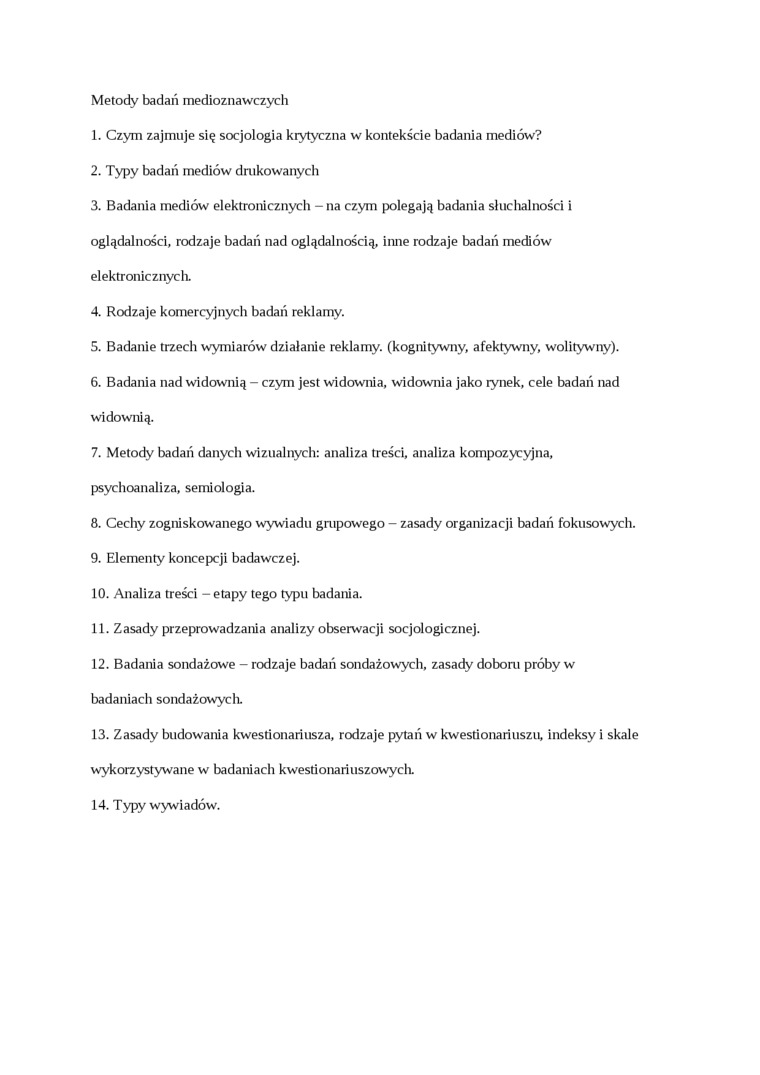 Metody badań medioznawczych

1. Czym zajmuje się socjologia krytyczna w kontekście badania mediów?

2. Typy badań mediów drukowanych

3. Badania mediów elektronicznych – na czym polegają badania słuchalności i oglądalności, rodzaje badań nad oglądalnością, inne rodzaje badań mediów elektronicznych.

4. Rodzaje komercyjnych badań reklamy.

5. Badanie trzech wymiarów działanie reklamy. (kognitywny, afektywny, wolitywny).

6. Badania nad widownią – czym jest widownia, widownia jako rynek, cele badań nad widownią.

7. Metody badań danych wizualnych: analiza treści, analiza kompozycyjna, psychoanaliza, semiologia.

8. Cechy zogniskowanego wywiadu grupowego – zasady organizacji badań fokusowych.

9. Elementy koncepcji badawczej.

10. Analiza treści – etapy tego typu badania.

11. Zasady przeprowadzania analizy obserwacji socjologicznej.

12. Badania sondażowe – rodzaje badań sondażowych, zasady doboru próby w badaniach sondażowych.

13. Zasady budowania kwestionariusza, rodzaje pytań w kwestionariuszu, indeksy i skale wykorzystywane w badaniach kwestionariuszowych.

14. Typy wywiadów.